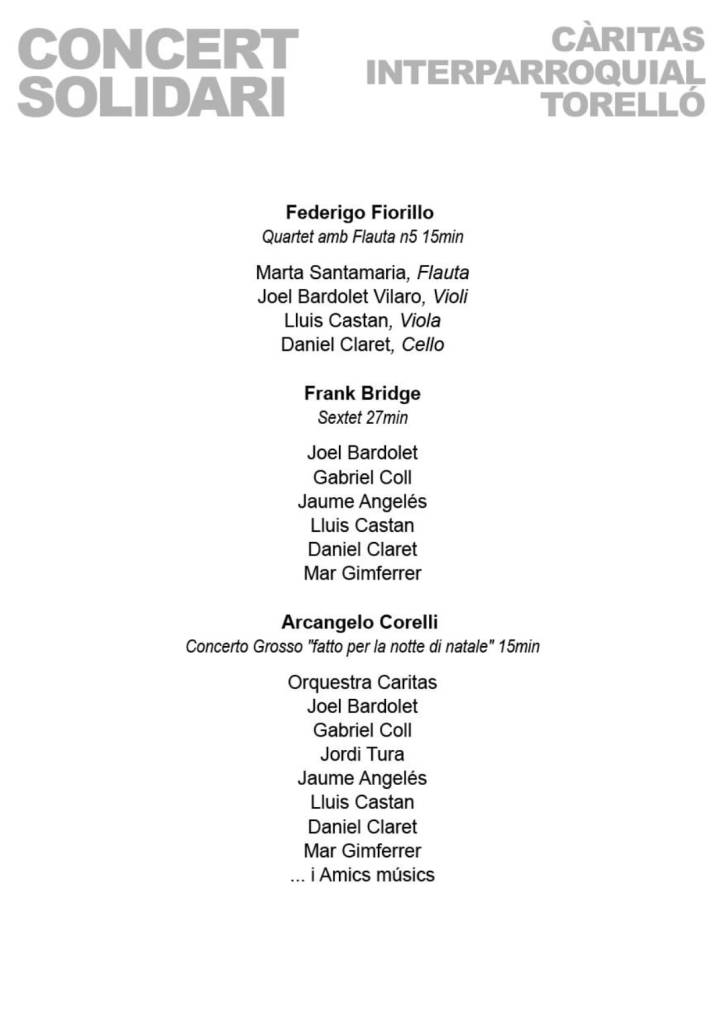 CONCERT SOLIDARI

CÀRITAS INTERPARROQUIAL TORELLÓ

Federigo Fiorillo
Quartet amb Flauta n5 15min

Marta Santamaria, Flauta
Joel Bardolet Vilaro, Violi
Lluis Castan, Viola
Daniel Claret, Cello

Frank Bridge
Sextet 27min

Joel Bardolet
Gabriel Coll
Jaume Angelés
Lluis Castan
Daniel Claret
Mar Gimferrer

Arcangelo Corelli
Concerto Grosso "fatto per la notte di natale" 15min

Orquestra Caritas
Joel Bardolet
Gabriel Coll
Jordi Tura
Jaume Angelés
Lluis Castan
Daniel Claret
Mar Gimferrer
... i Amics músics